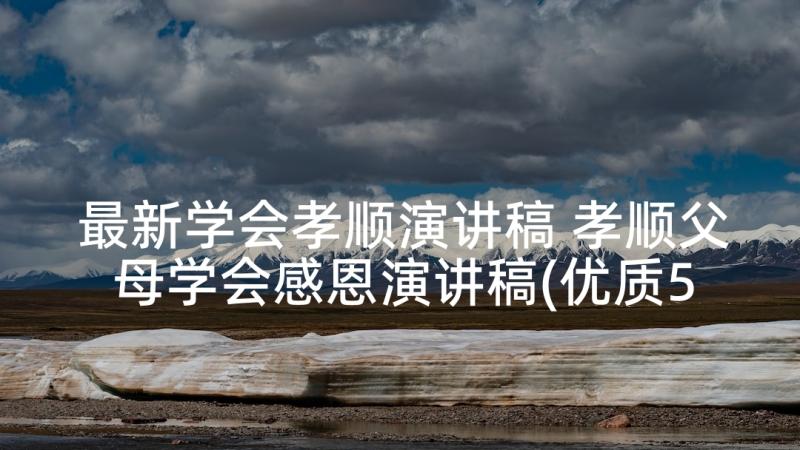 最新学会孝顺演讲稿 孝顺父母学会感恩演讲稿(优质5